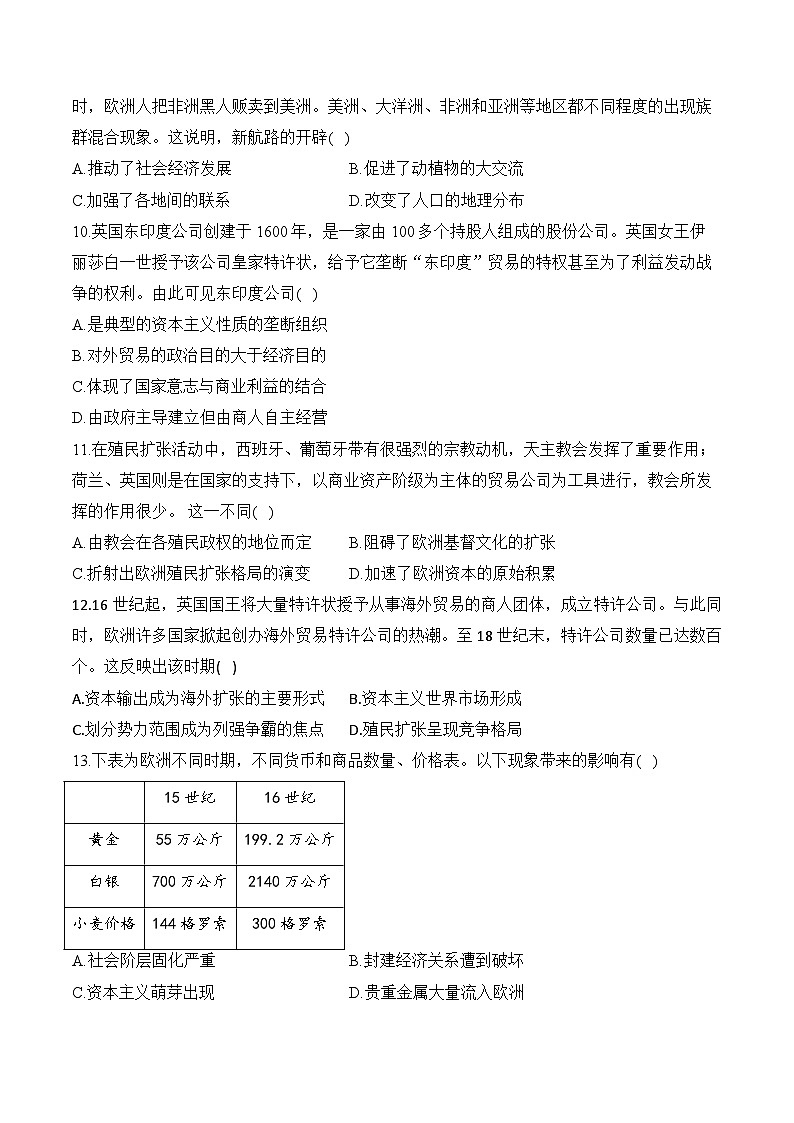 时，欧洲人把非洲黑人贩卖到美洲。美洲、大洋洲、非洲和亚洲等地区都不同程度的出现族群混合现象。这说明，新航路的开辟( )

A.推动了社会经济发展　　B.促进了动植物的大交流

C.加强了各地间的联系　　D.改变了人口的地理分布

10.英国东印度公司创建于 1600 年，是一家由 100 多个持股人组成的股份公司。英国女王伊丽莎白一世授予该公司皇家特许状，给予它垄断“东印度”贸易的特权甚至为了利益发动战争的权利。由此可见东印度公司( )

A.是典型的资本主义性质的垄断组织

B.对外贸易的政治目的大于经济目的

C.体现了国家意志与商业利益的结合

D.由政府主导建立但由商人自主经营

11.在殖民扩张活动中，西班牙、葡萄牙带有很强烈的宗教动机，天主教会发挥了重要作用；荷兰、英国则是在国家的支持下，以商业资产阶级为主体的贸易公司为工具进行，教会所发挥的作用很少。 这一不同( )

A.由教会在各殖民政权的地位而定　　B.阻碍了欧洲基督文化的扩张

C.折射出欧洲殖民扩张格局的演变　　D.加速了欧洲资本的原始积累

12.16 世纪起，英国国王将大量特许状授予从事海外贸易的商人团体，成立特许公司。与此同时，欧洲许多国家掀起创办海外贸易特许公司的热潮。至 18 世纪末，特许公司数量已达数百个。这反映出该时期( )

A.资本输出成为海外扩张的主要形式　B.资本主义世界市场形成

C.划分势力范围成为列强争霸的焦点　D.殖民扩张呈现竞争格局

13.下表为欧洲不同时期，不同货币和商品数量、价格表。以下现象带来的影响有( )

| | 15 世纪 | 16 世纪 |
|---|---|---|
| 黄金 | 55 万公斤 | 199.2 万公斤 |
| 白银 | 700 万公斤 | 2140 万公斤 |
| 小麦价格 | 144 格罗索 | 300 格罗索 |

A.社会阶层固化严重　　B.封建经济关系遭到破坏

C.资本主义萌芽出现　　D.贵重金属大量流入欧洲